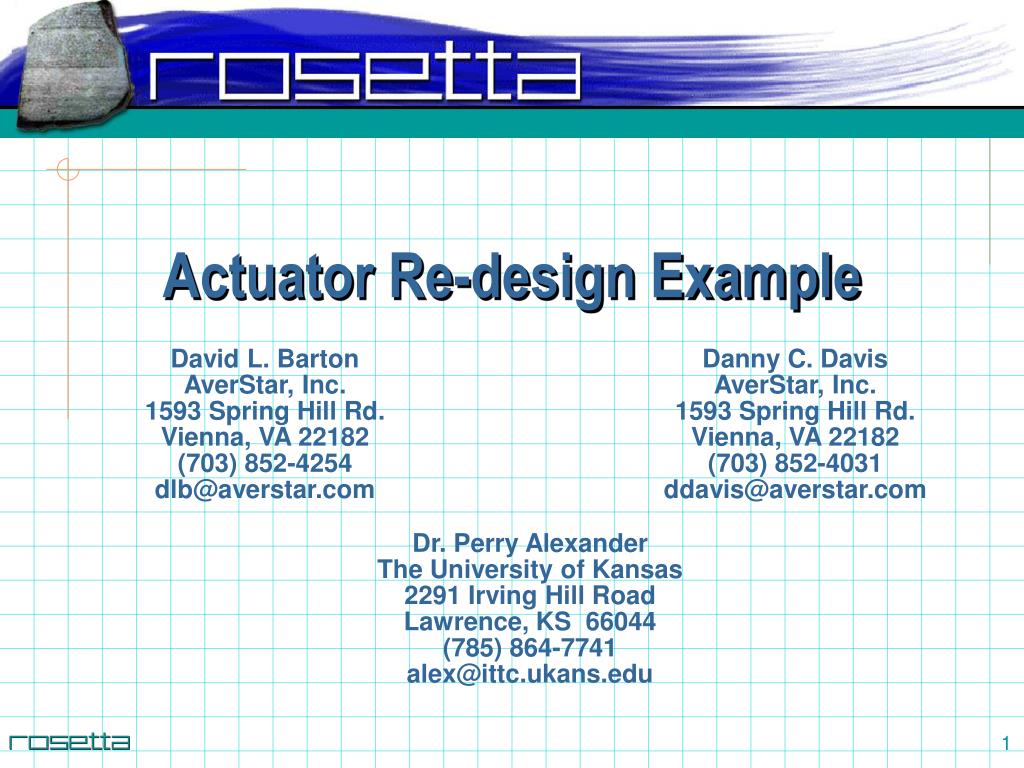 rosetta

Actuator Re-design Example

David L. Barton
AverStar, Inc.
1593 Spring Hill Rd.
Vienna, VA 22182
(703) 852-4254
dlb@averstar.com

Danny C. Davis
AverStar, Inc.
1593 Spring Hill Rd.
Vienna, VA 22182
(703) 852-4031
ddavis@averstar.com

Dr. Perry Alexander
The University of Kansas
2291 Irving Hill Road
Lawrence, KS 66044
(785) 864-7741
alex@ittc.ukans.edu

rosetta

1